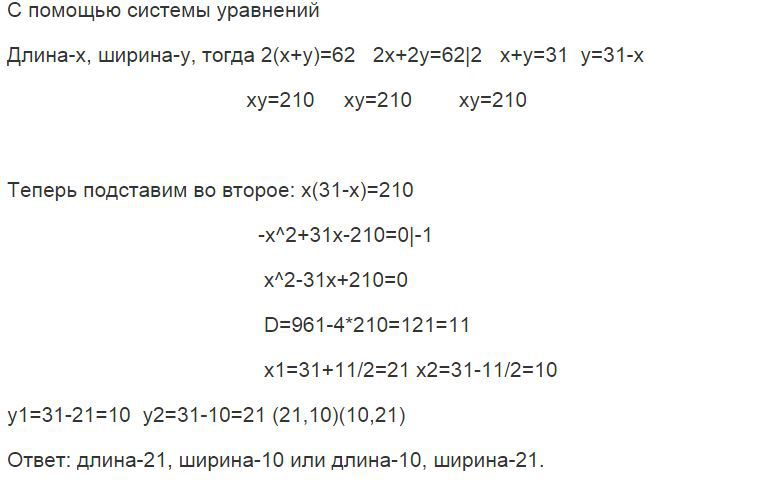 С помощью системы уравнений

Длина-х, ширина-у, тогда 2(х+у)=62   2х+2у=62|2   х+у=31  у=31-х

ху=210     ху=210     ху=210

Теперь подставим во второе: х(31-х)=210

-х^2+31х-210=0|-1

х^2-31х+210=0

D=961-4*210=121=11

х1=31+11/2=21 х2=31-11/2=10

у1=31-21=10  у2=31-10=21 (21,10)(10,21)

Ответ: длина-21, ширина-10 или длина-10, ширина-21.